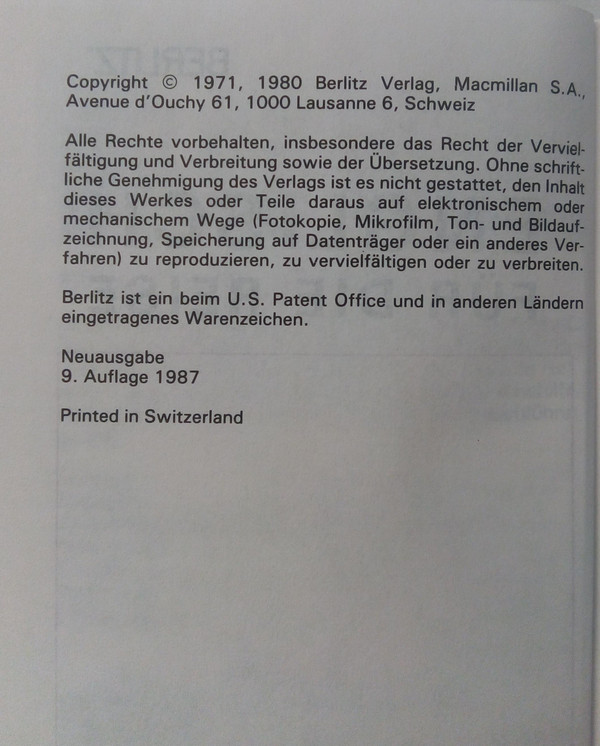 Copyright © 1971, 1980 Berlitz Verlag, Macmillan S.A., Avenue d'Ouchy 61, 1000 Lausanne 6, Schweiz

Alle Rechte vorbehalten, insbesondere das Recht der Vervielfältigung und Verbreitung sowie der Übersetzung. Ohne schriftliche Genehmigung des Verlags ist es nicht gestattet, den Inhalt dieses Werkes oder Teile daraus auf elektronischem oder mechanischem Wege (Fotokopie, Mikrofilm, Ton- und Bildaufzeichnung, Speicherung auf Datenträger oder ein anderes Verfahren) zu reproduzieren, zu vervielfältigen oder zu verbreiten.

Berlitz ist ein beim U.S. Patent Office und in anderen Ländern eingetragenes Warenzeichen.

Neuausgabe
9. Auflage 1987

Printed in Switzerland